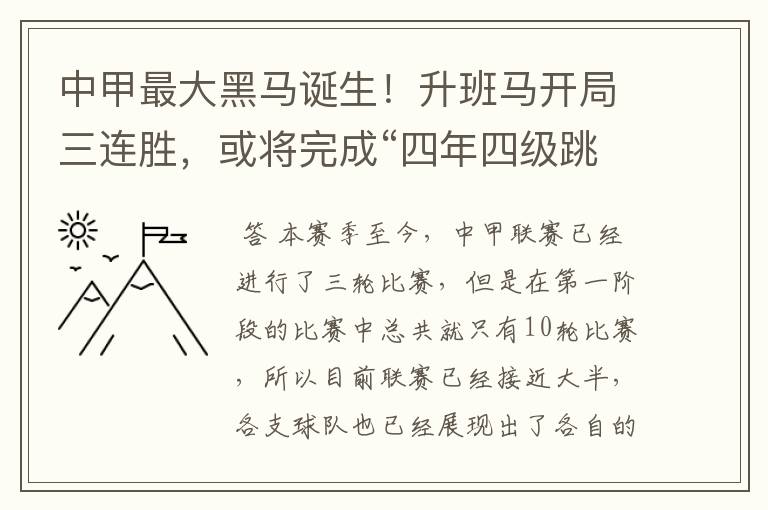 中甲最大黑马诞生！升班马开局三连胜，或将完成“四年四级跳

答 本赛季至今，中甲联赛已经进行了三轮比赛，但是在第一阶段的比赛中总共就只有10轮比赛，所以目前联赛已经接近大半，各支球队也已经展现出了各自的